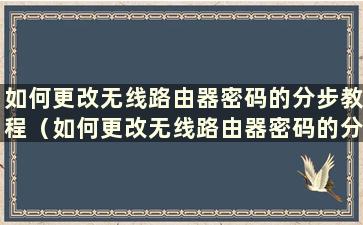 如何更改无线路由器密码的分步教程（如何更改无线路由器密码的分